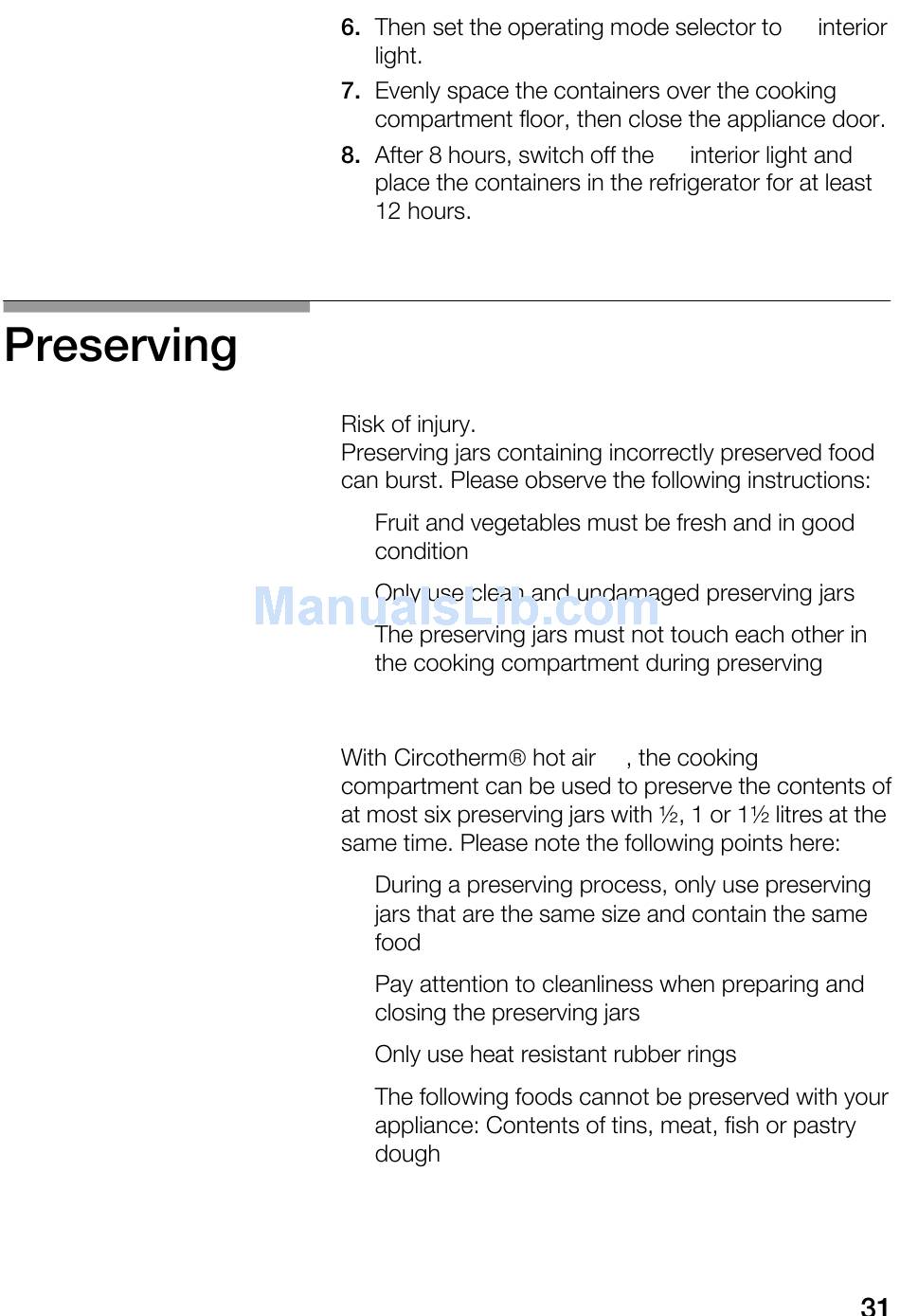 6. Then set the operating mode selector to interior light.

7. Evenly space the containers over the cooking compartment floor, then close the appliance door.

8. After 8 hours, switch off the interior light and place the containers in the refrigerator for at least 12 hours.

Preserving

Risk of injury.
Preserving jars containing incorrectly preserved food can burst. Please observe the following instructions:

Fruit and vegetables must be fresh and in good condition

Only use clean and undamaged preserving jars

The preserving jars must not touch each other in the cooking compartment during preserving

ManualsLib.com

With Circotherm® hot air , the cooking compartment can be used to preserve the contents of at most six preserving jars with ½, 1 or 1½ litres at the same time. Please note the following points here:

During a preserving process, only use preserving jars that are the same size and contain the same food

Pay attention to cleanliness when preparing and closing the preserving jars

Only use heat resistant rubber rings

The following foods cannot be preserved with your appliance: Contents of tins, meat, fish or pastry dough

31